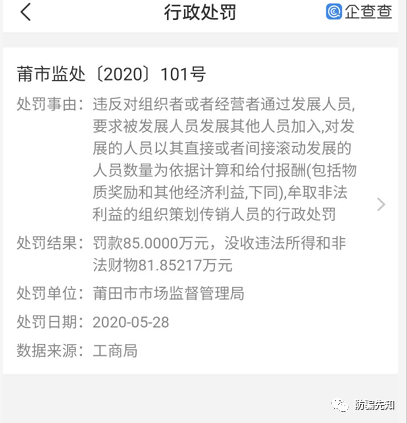 行政处罚

企查查

莆市监处〔2020〕101号

处罚事由：违反对组织者或者经营者通过发展人员,要求被发展人员发展其他人员加入,对发展的人员以其直接或者间接滚动发展的人员数量为依据计算和给付报酬(包括物质奖励和其他经济利益,下同),牟取非法利益的组织策划传销人员的行政处罚

处罚结果：罚款85.0000万元，没收违法所得和非法财物81.85217万元

处罚单位：莆田市市场监督管理局

处罚日期：2020-05-28

数据来源：工商局

防骗先知